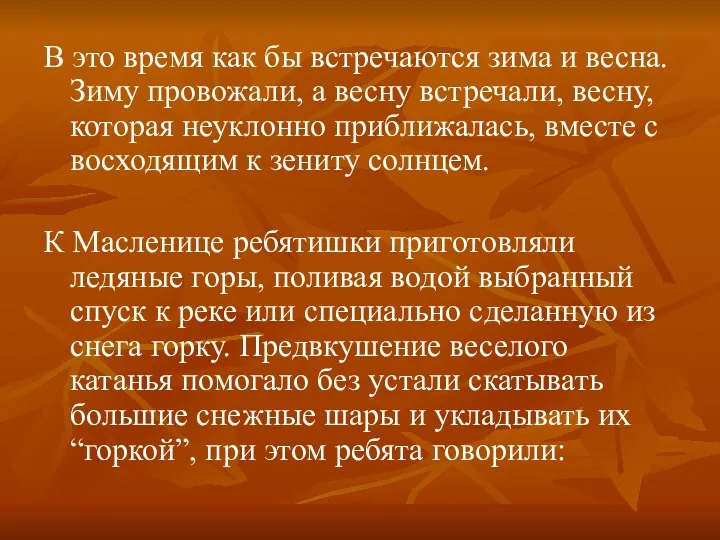 В это время как бы встречаются зима и весна. Зиму провожали, а весну встречали, весну, которая неуклонно приближалась, вместе с восходящим к зениту солнцем.

К Масленице ребятишки приготовляли ледяные горы, поливая водой выбранный спуск к реке или специально сделанную из снега горку. Предвкушение веселого катанья помогало без устали скатывать большие снежные шары и укладывать их “горкой”, при этом ребята говорили: